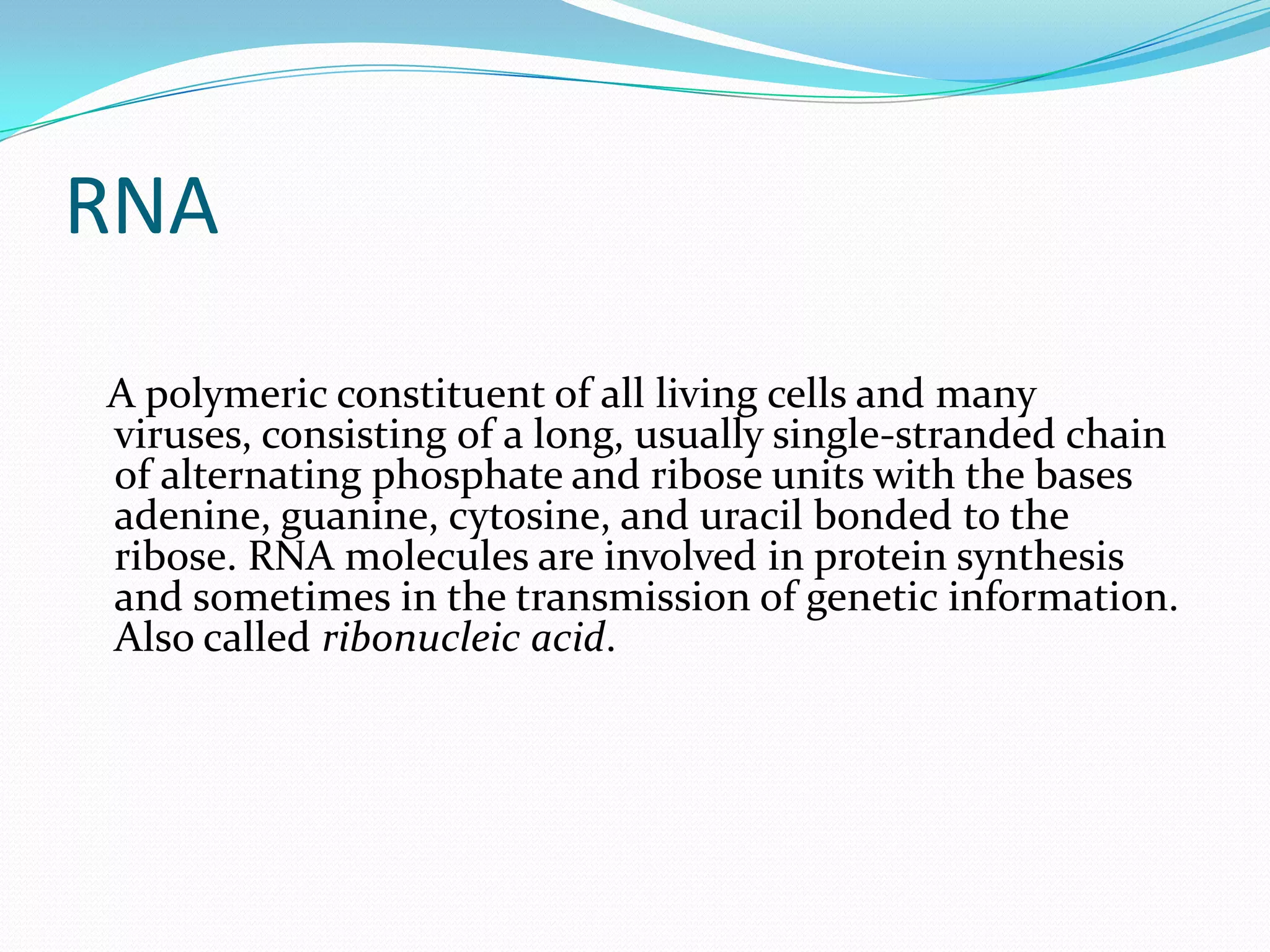 RNA

A polymeric constituent of all living cells and many viruses, consisting of a long, usually single-stranded chain of alternating phosphate and ribose units with the bases adenine, guanine, cytosine, and uracil bonded to the ribose. RNA molecules are involved in protein synthesis and sometimes in the transmission of genetic information. Also called ribonucleic acid.